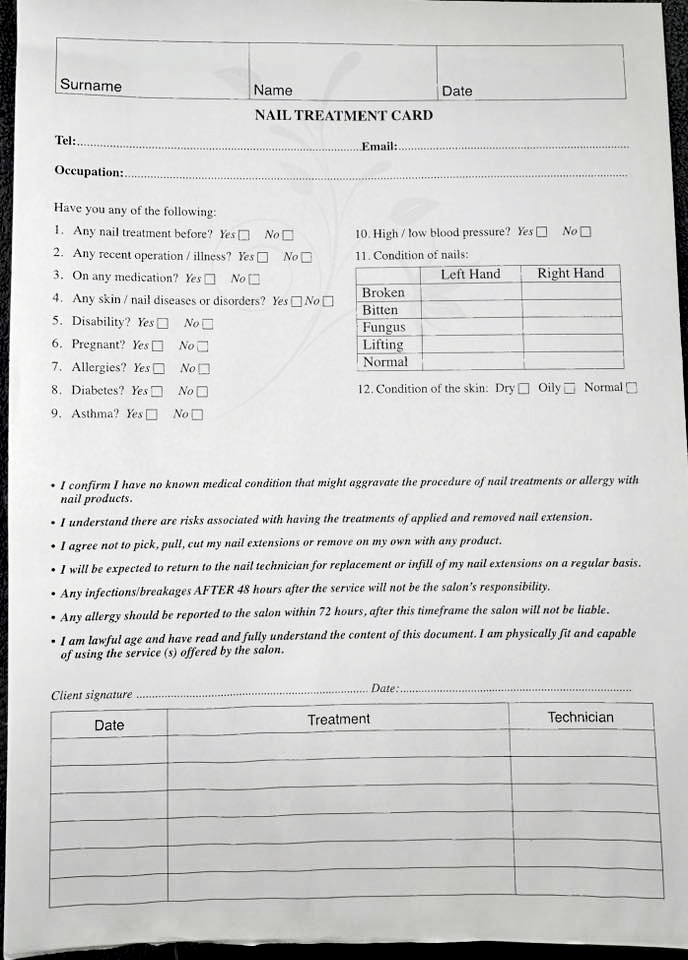 Surname Name Date

NAIL TREATMENT CARD

Tel: ____ Email: ____

Occupation: ____

Have you any of the following:

1. Any nail treatment before? Yes ☐ No ☐
2. Any recent operation / illness? Yes ☐ No ☐
3. On any medication? Yes ☐ No ☐
4. Any skin / nail diseases or disorders? Yes ☐ No ☐
5. Disability? Yes ☐ No ☐
6. Pregnant? Yes ☐ No ☐
7. Allergies? Yes ☐ No ☐
8. Diabetes? Yes ☐ No ☐
9. Asthma? Yes ☐ No ☐

10. High / low blood pressure? Yes ☐ No ☐
11. Condition of nails:

| | Left Hand | Right Hand |
|---|---|---|
| Broken | | |
| Bitten | | |
| Fungus | | |
| Lifting | | |
| Normal | | |

12. Condition of the skin: Dry ☐ Oily ☐ Normal ☐

• I confirm I have no known medical condition that might aggravate the procedure of nail treatments or allergy with nail products.
• I understand there are risks associated with having the treatments of applied and removed nail extension.
• I agree not to pick, pull, cut my nail extensions or remove on my own with any product.
• I will be expected to return to the nail technician for replacement or infill of my nail extensions on a regular basis.
• Any infections/breakages AFTER 48 hours after the service will not be the salon's responsibility.
• Any allergy should be reported to the salon within 72 hours, after this timeframe the salon will not be liable.
• I am lawful age and have read and fully understand the content of this document. I am physically fit and capable of using the service (s) offered by the salon.

Client signature ____ Date: ____

| Date | Treatment | Technician |
|---|---|---|
| | | |
| | | |
| | | |
| | | |
| | | |
| | | |